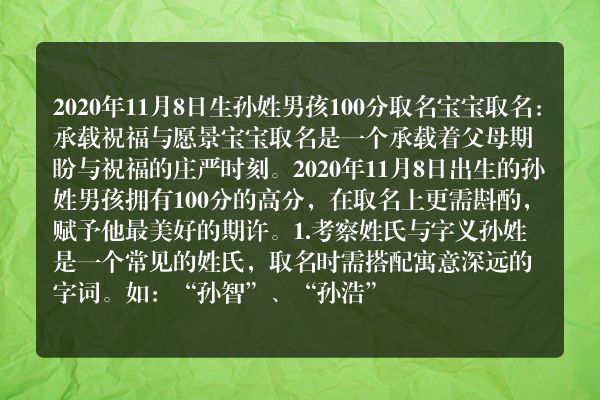 2020年11月8日生孙姓男孩100分取名宝宝取名：承载祝福与愿景宝宝取名是一个承载着父母期盼与祝福的庄严时刻。2020年11月8日出生的孙姓男孩拥有100分的高分，在取名上更需斟酌，赋予他最美好的期许。1.考察姓氏与字义孙姓是一个常见的姓氏，取名时需搭配寓意深远的字词。如：“孙智”、“孙浩”